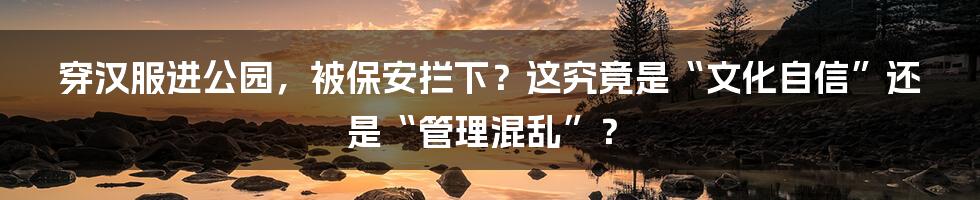 穿汉服进公园，被保安拦下？这究竟是“文化自信”还是“管理混乱”？